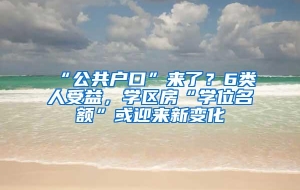 “公共户口”来了？6类人受益，学区房“学位名额”或迎来新变化